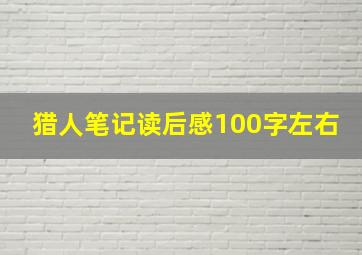 猎人笔记读后感100字左右